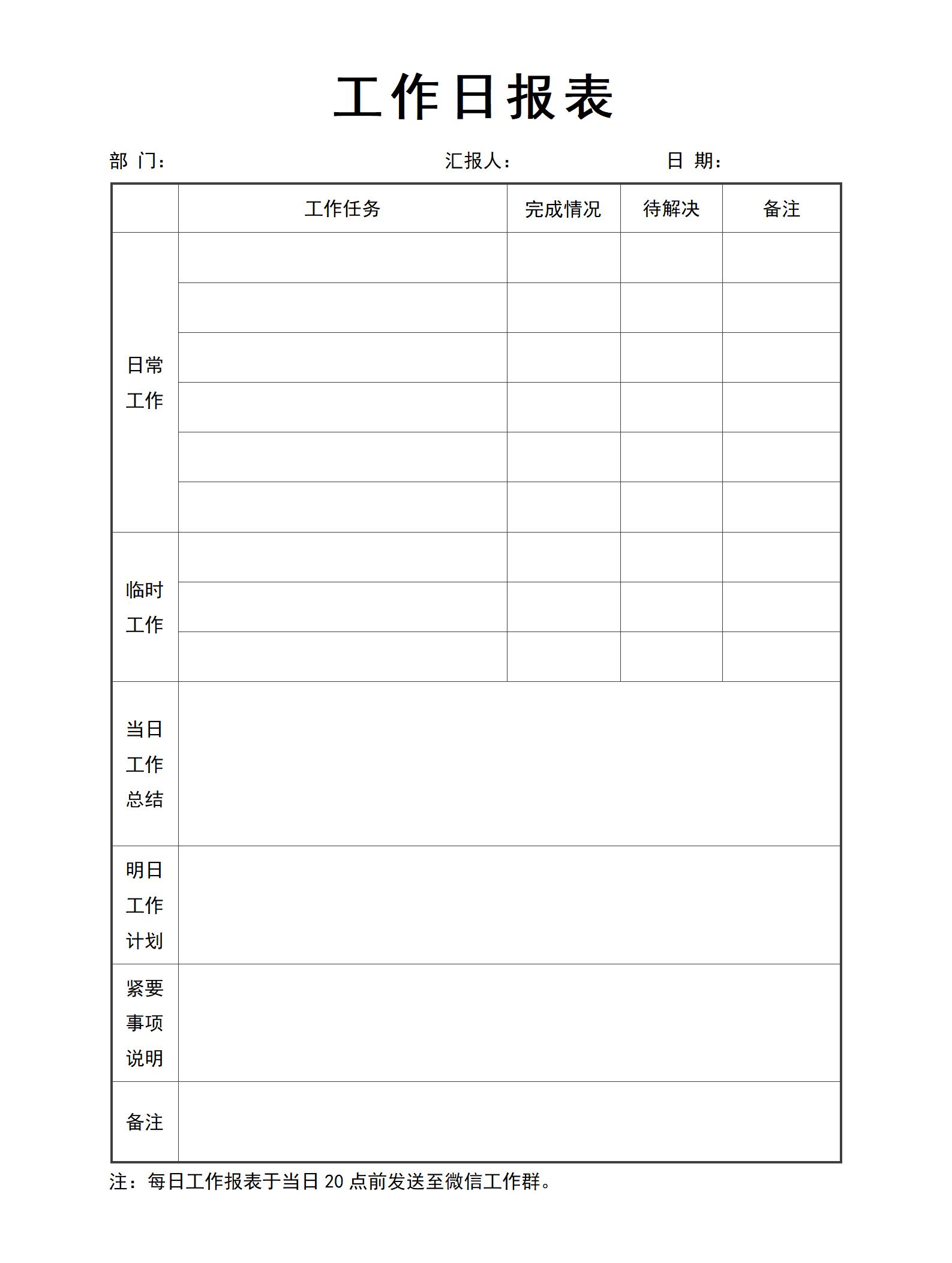 工作日报表

部 门：　　汇报人：　　日 期：

| | 工作任务 | 完成情况 | 待解决 | 备注 |
|---|---|---|---|---|
| 日常工作 | | | | |
| | | | | |
| | | | | |
| | | | | |
| | | | | |
| | | | | |
| 临时工作 | | | | |
| | | | | |
| | | | | |
| 当日工作总结 | | | | |
| 明日工作计划 | | | | |
| 紧要事项说明 | | | | |
| 备注 | | | | |

注：每日工作报表于当日 20 点前发送至微信工作群。